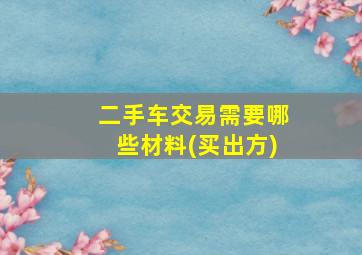 二手车交易需要哪些材料(买出方)